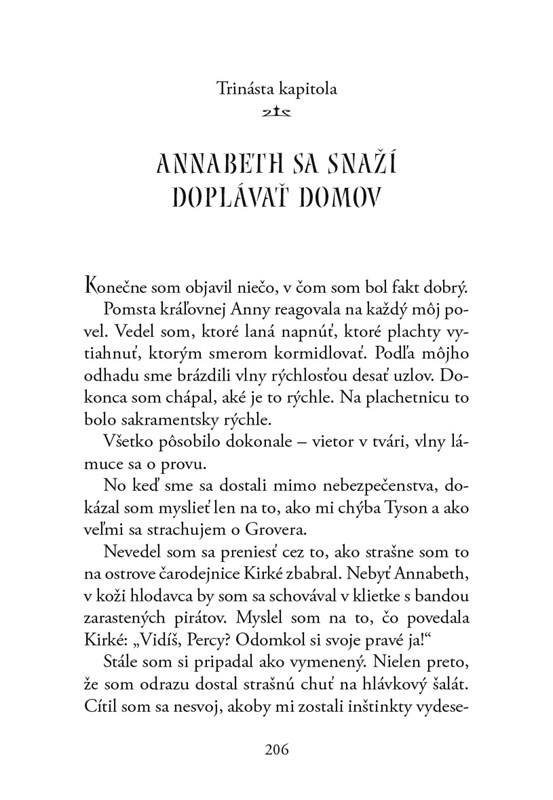 Trinásta kapitola

ANNABETH SA SNAŽÍ DOPLÁVAŤ DOMOV

Konečne som objavil niečo, v čom som bol fakt dobrý.

Pomsta kráľovnej Anny reagovala na každý môj povel. Vedel som, ktoré laná napnúť, ktoré plachty vytiahnuť, ktorým smerom kormidlovať. Podľa môjho odhadu sme brázdili vlny rýchlosťou desať uzlov. Dokonca som chápal, aké je to rýchle. Na plachetnicu to bolo sakramentsky rýchle.

Všetko pôsobilo dokonale – vietor v tvári, vlny lámuce sa o provu.

No keď sme sa dostali mimo nebezpečenstva, dokázal som myslieť len na to, ako mi chýba Tyson a ako veľmi sa strachujem o Grovera.

Nevedel som sa preniesť cez to, ako strašne som to na ostrove čarodejnice Kirké zbabral. Nebyť Annabeth, v koži hlodavca by som sa schovával v klietke s bandou zarastených pirátov. Myslel som na to, čo povedala Kirké: „Vidíš, Percy? Odomkol si svoje pravé ja!“

Stále som si pripadal ako vymenený. Nielen preto, že som odrazu dostal strašnú chuť na hlávkový šalát. Cítil som sa nesvoj, akoby mi zostali inštinkty vydese-

206